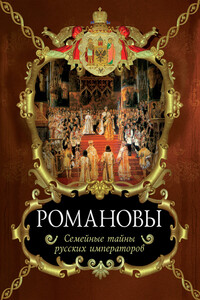 РОМАНОВЫ

Семейные тайны русских императоров